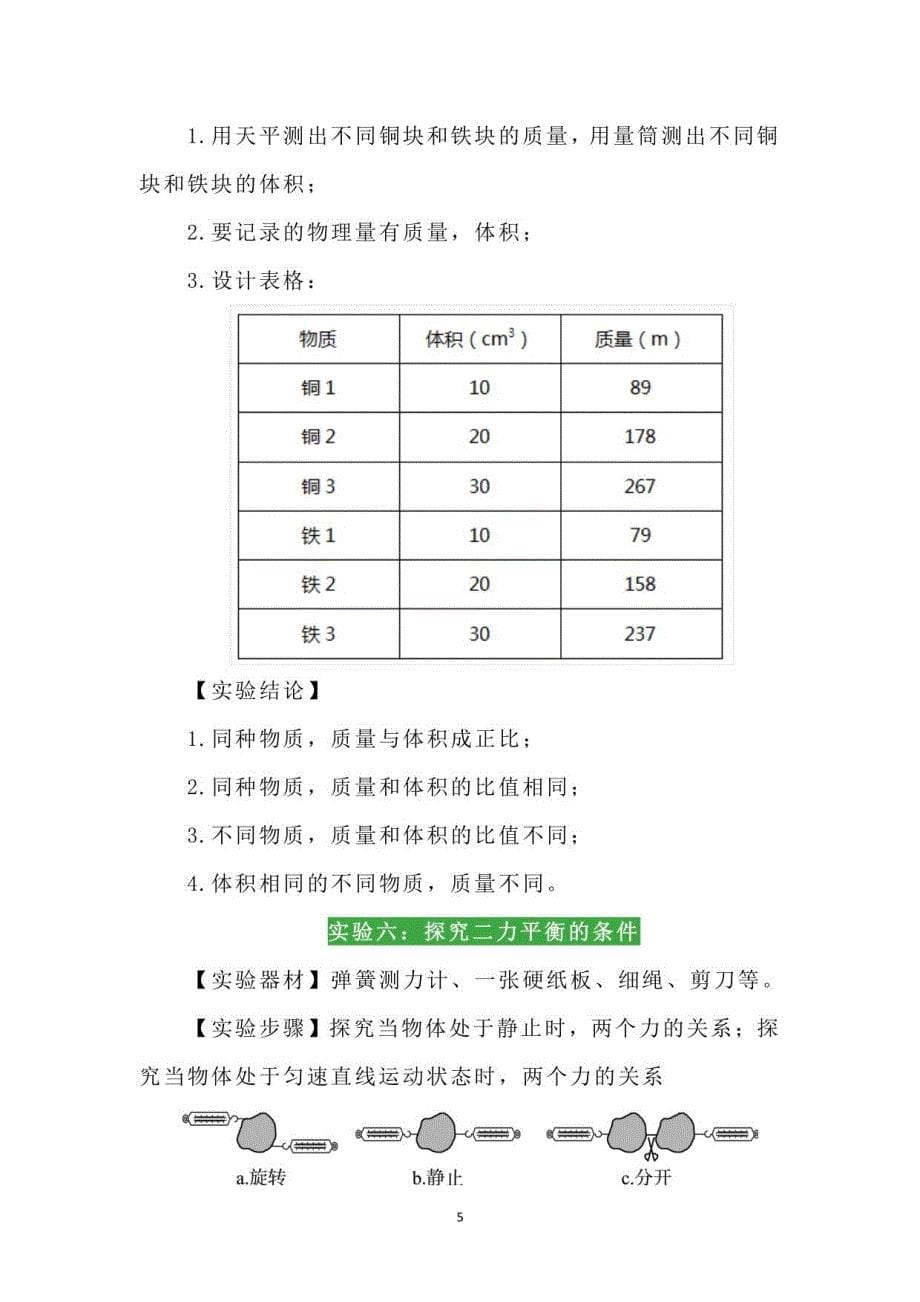 1.用天平测出不同铜块和铁块的质量，用量筒测出不同铜块和铁块的体积；

2.要记录的物理量有质量，体积；

3.设计表格：

| 物质 | 体积（$cm^3$） | 质量（m） |
|---|---|---|
| 铜 1 | 10 | 89 |
| 铜 2 | 20 | 178 |
| 铜 3 | 30 | 267 |
| 铁 1 | 10 | 79 |
| 铁 2 | 20 | 158 |
| 铁 3 | 30 | 237 |

【实验结论】

1.同种物质，质量与体积成正比；

2.同种物质，质量和体积的比值相同；

3.不同物质，质量和体积的比值不同；

4.体积相同的不同物质，质量不同。

实验六：探究二力平衡的条件

【实验器材】弹簧测力计、一张硬纸板、细绳、剪刀等。

【实验步骤】探究当物体处于静止时，两个力的关系；探究当物体处于匀速直线运动状态时，两个力的关系

a.旋转

b.静止

c.分开

5